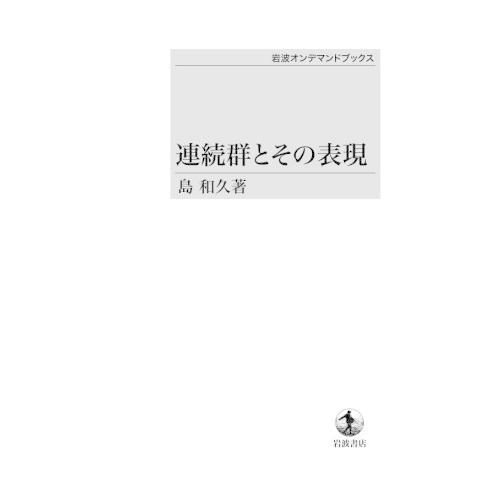 岩波オンデマンドブックス

連続群とその表現

島 和久著

岩波書店